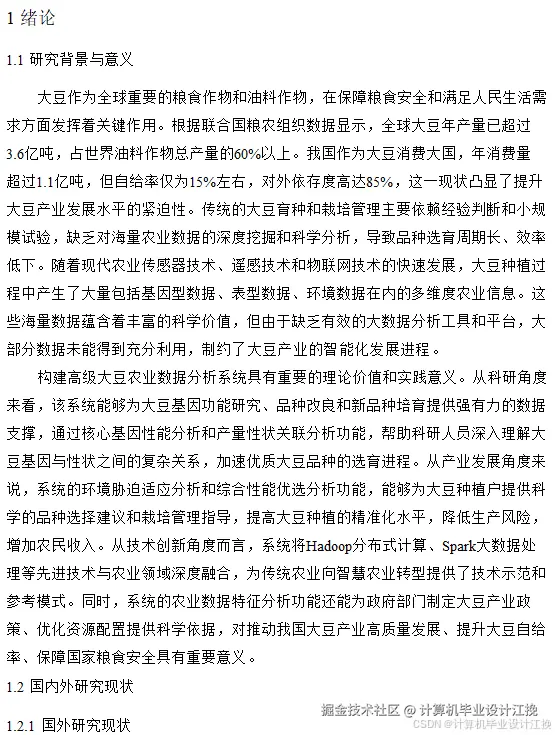 1 绪论

1.1 研究背景与意义

大豆作为全球重要的粮食作物和油料作物，在保障粮食安全和满足人民生活需求方面发挥着关键作用。根据联合国粮农组织数据显示，全球大豆年产量已超过3.6亿吨，占世界油料作物总产量的60%以上。我国作为大豆消费大国，年消费量超过1.1亿吨，但自给率仅为15%左右，对外依存度高达85%，这一现状凸显了提升大豆产业发展水平的紧迫性。传统的大豆育种和栽培管理主要依赖经验判断和小规模试验，缺乏对海量农业数据的深度挖掘和科学分析，导致品种选育周期长、效率低下。随着现代农业传感器技术、遥感技术和物联网技术的快速发展，大豆种植过程中产生了大量包括基因型数据、表型数据、环境数据在内的多维度农业信息。这些海量数据蕴含着丰富的科学价值，但由于缺乏有效的大数据分析工具和平台，大部分数据未能得到充分利用，制约了大豆产业的智能化发展进程。

构建高级大豆农业数据分析系统具有重要的理论价值和实践意义。从科研角度来看，该系统能够为大豆基因功能研究、品种改良和新品种培育提供强有力的数据支撑，通过核心基因性能分析和产量性状关联分析功能，帮助科研人员深入理解大豆基因与性状之间的复杂关系，加速优质大豆品种的选育进程。从产业发展角度来说，系统的环境胁迫适应分析和综合性能优选分析功能，能够为大豆种植户提供科学的品种选择建议和栽培管理指导，提高大豆种植的精准化水平，降低生产风险，增加农民收入。从技术创新角度而言，系统将Hadoop分布式计算、Spark大数据处理等先进技术与农业领域深度融合，为传统农业向智慧农业转型提供了技术示范和参考模式。同时，系统的农业数据特征分析功能还能为政府部门制定大豆产业政策、优化资源配置提供科学依据，对推动我国大豆产业高质量发展、提升大豆自给率、保障国家粮食安全具有重要意义。

1.2 国内外研究现状

掘金技术社区 @ 计算机毕业设计江挽

1.2.1 国外研究现状

CSDN @计算机毕业设计江挽